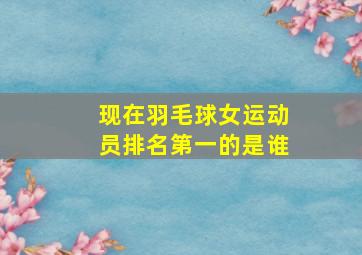 现在羽毛球女运动员排名第一的是谁